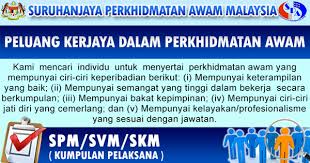 SURUHANJAYA PERKHIDMATAN AWAM MALAYSIA

SPA

PELUANG KERJAYA DALAM PERKHIDMATAN AWAM

Kami mencari individu untuk menyertai perkhidmatan awam yang mempunyai ciri-ciri keperibadian berikut: (i) Mempunyai keterampilan yang baik; (ii) Mempunyai semangat yang tinggi dalam bekerja secara berkumpulan; (iii) Mempunyai bakat kepimpinan; (iv) Mempunyai ciri-ciri jati diri yang cemerlang; dan (v) Mempunyai kelayakan/profesionalisme yang sesuai dengan jawatan.

SPM/SVM/SKM
( KUMPULAN PELAKSANA )